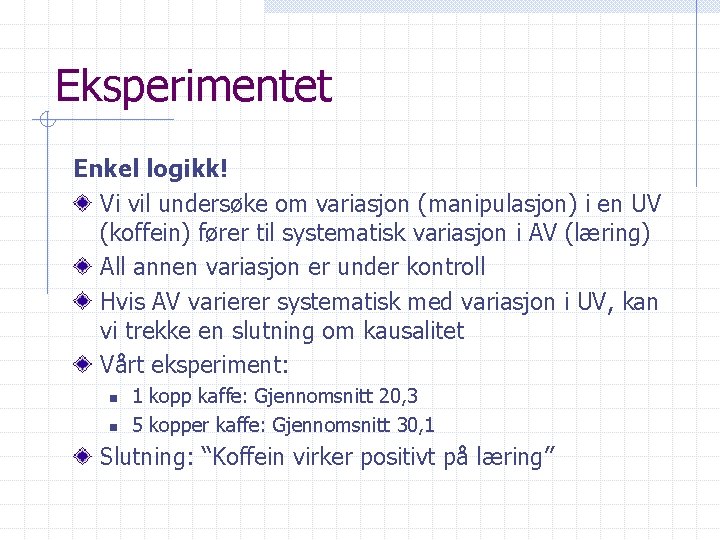 Eksperimentet

Enkel logikk!

Vi vil undersøke om variasjon (manipulasjon) i en UV (koffein) fører til systematisk variasjon i AV (læring)

All annen variasjon er under kontroll

Hvis AV varierer systematisk med variasjon i UV, kan vi trekke en slutning om kausalitet

Vårt eksperiment:

1 kopp kaffe: Gjennomsnitt 20,3

5 kopper kaffe: Gjennomsnitt 30,1

Slutning: “Koffein virker positivt på læring”